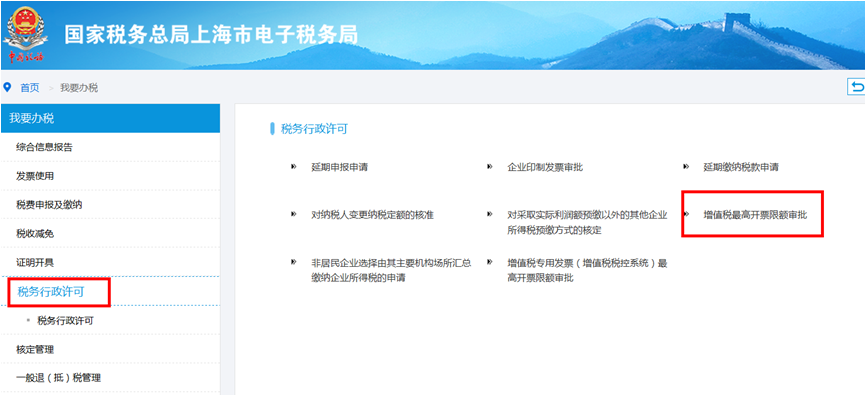 中国税务

国家税务总局上海市电子税务局

首页 > 我要办税

我要办税

综合信息报告

发票使用

税费申报及缴纳

税收减免

证明开具

税务行政许可

税务行政许可

核定管理

一般退（抵）税管理

税务行政许可

延期申报申请

企业印制发票审批

延期缴纳税款申请

对纳税人变更纳税定额的核准

对采取实际利润额预缴以外的其他企业所得税预缴方式的核定

增值税最高开票限额审批

非居民企业选择由其主要机构场所汇总缴纳企业所得税的申请

增值税专用发票（增值税税控系统）最高开票限额审批